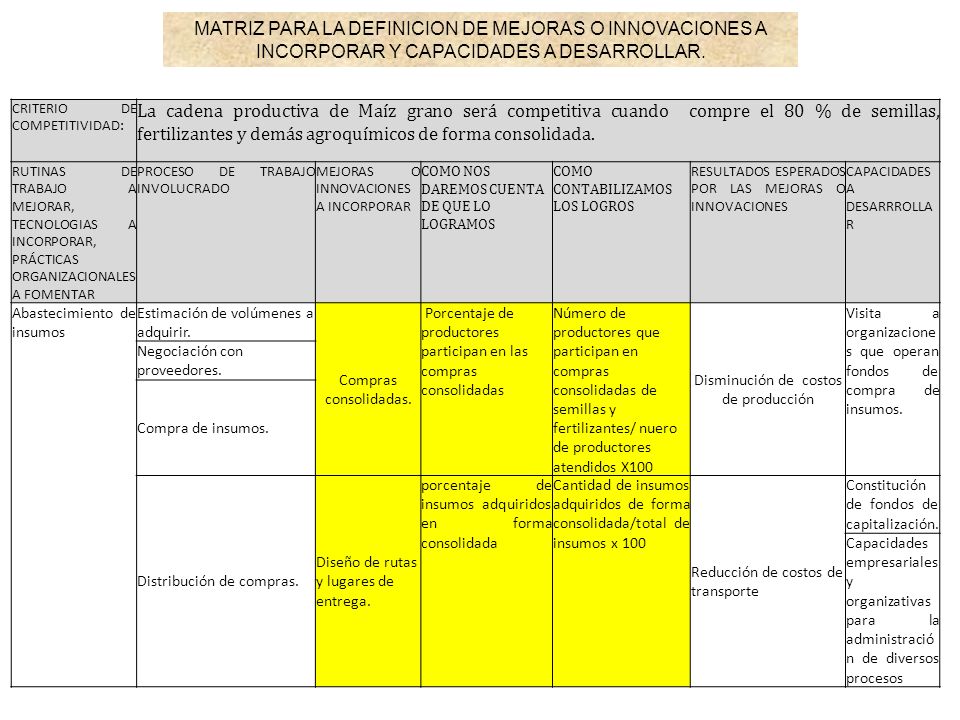 MATRIZ PARA LA DEFINICION DE MEJORAS O INNOVACIONES A INCORPORAR Y CAPACIDADES A DESARROLLAR.

| CRITERIO DE COMPETITIVIDAD: | La cadena productiva de Maíz grano será competitiva cuando compre el 80 % de semillas, fertilizantes y demás agroquímicos de forma consolidada. | | | | | |
|---|---|---|---|---|---|---|
| RUTINAS DE TRABAJO A MEJORAR, TECNOLOGIAS A INCORPORAR, PRÁCTICAS ORGANIZACIONALES A FOMENTAR | PROCESO DE TRABAJO INVOLUCRADO | MEJORAS O INNOVACIONES A INCORPORAR | COMO NOS DAREMOS CUENTA DE QUE LO LOGRAMOS | COMO CONTABILIZAMOS LOS LOGROS | RESULTADOS ESPERADOS POR LAS MEJORAS O INNOVACIONES | CAPACIDADES A DESARRROLLAR |
| Abastecimiento de insumos | Estimación de volúmenes a adquirir. | Compras consolidadas. | Porcentaje de productores participan en las compras consolidadas | Número de productores que participan en compras consolidadas de semillas y fertilizantes/ nuero de productores atendidos X100 | Disminución de costos de producción | Visita a organizaciones que operan fondos de compra de insumos. |
| | Negociación con proveedores. | | | | | |
| | Compra de insumos. | | | | | |
| | Distribución de compras. | Diseño de rutas y lugares de entrega. | porcentaje de insumos adquiridos en forma consolidada | Cantidad de insumos adquiridos de forma consolidada/total de insumos x 100 | Reducción de costos de transporte | Constitución de fondos de capitalización. |
| | | | | | | Capacidades empresariales y organizativas para la administración de diversos procesos |